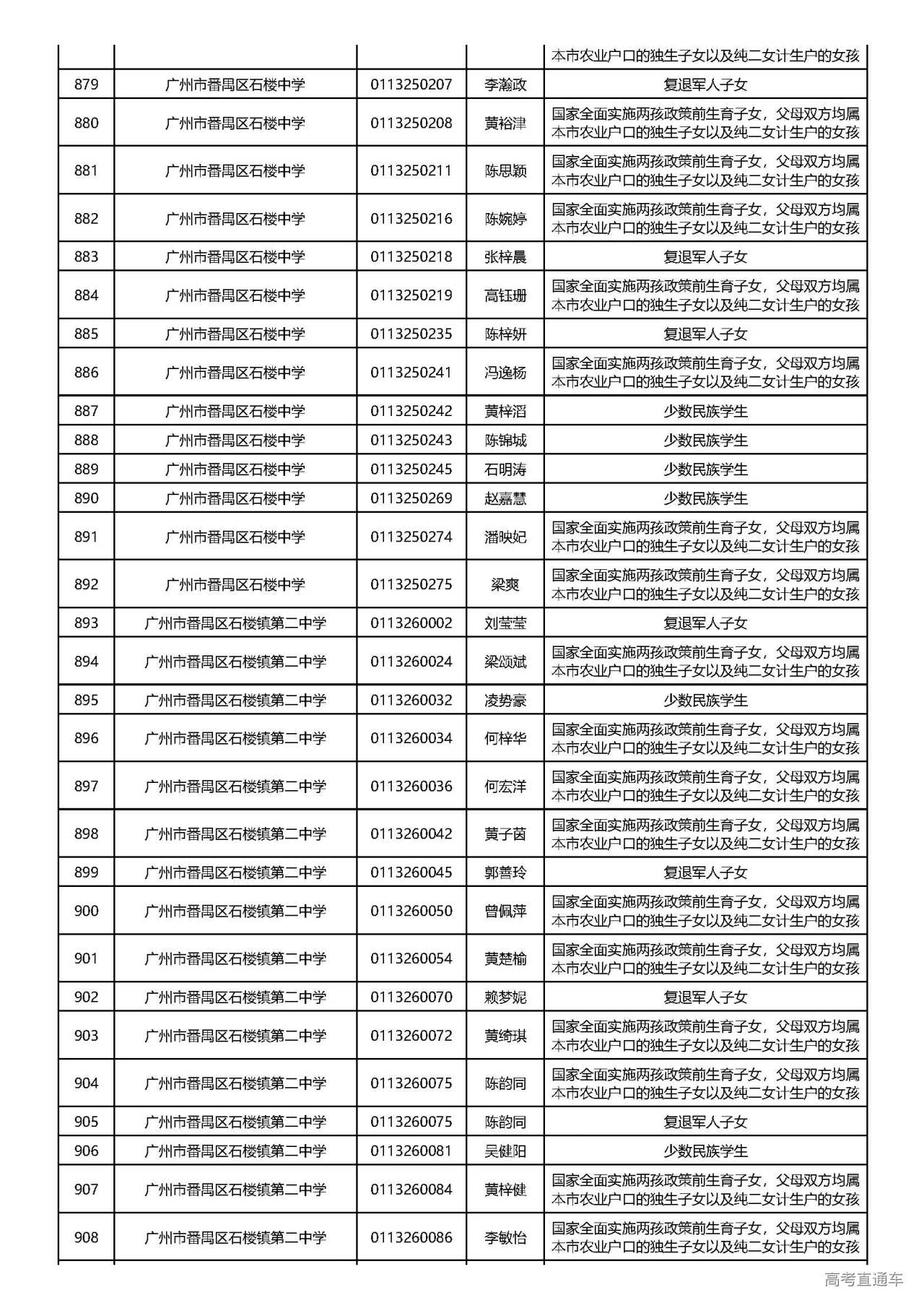 |  |  |  |  | 本市农业户口的独生子女以及纯二女计生户的女孩 |
|---|---|---|---|---|
| 879 | 广州市番禺区石楼中学 | 0113250207 | 李瀚政 | 复退军人子女 |
| 880 | 广州市番禺区石楼中学 | 0113250208 | 黄裕津 | 国家全面实施两孩政策前生育子女，父母双方均属本市农业户口的独生子女以及纯二女计生户的女孩 |
| 881 | 广州市番禺区石楼中学 | 0113250211 | 陈思颖 | 国家全面实施两孩政策前生育子女，父母双方均属本市农业户口的独生子女以及纯二女计生户的女孩 |
| 882 | 广州市番禺区石楼中学 | 0113250216 | 陈婉婷 | 国家全面实施两孩政策前生育子女，父母双方均属本市农业户口的独生子女以及纯二女计生户的女孩 |
| 883 | 广州市番禺区石楼中学 | 0113250218 | 张梓晨 | 复退军人子女 |
| 884 | 广州市番禺区石楼中学 | 0113250219 | 高钰珊 | 国家全面实施两孩政策前生育子女，父母双方均属本市农业户口的独生子女以及纯二女计生户的女孩 |
| 885 | 广州市番禺区石楼中学 | 0113250235 | 陈梓妍 | 复退军人子女 |
| 886 | 广州市番禺区石楼中学 | 0113250241 | 冯逸杨 | 国家全面实施两孩政策前生育子女，父母双方均属本市农业户口的独生子女以及纯二女计生户的女孩 |
| 887 | 广州市番禺区石楼中学 | 0113250242 | 黄梓滔 | 少数民族学生 |
| 888 | 广州市番禺区石楼中学 | 0113250243 | 陈锦城 | 少数民族学生 |
| 889 | 广州市番禺区石楼中学 | 0113250245 | 石明涛 | 少数民族学生 |
| 890 | 广州市番禺区石楼中学 | 0113250269 | 赵嘉慧 | 少数民族学生 |
| 891 | 广州市番禺区石楼中学 | 0113250274 | 潘映妃 | 国家全面实施两孩政策前生育子女，父母双方均属本市农业户口的独生子女以及纯二女计生户的女孩 |
| 892 | 广州市番禺区石楼中学 | 0113250275 | 梁爽 | 国家全面实施两孩政策前生育子女，父母双方均属本市农业户口的独生子女以及纯二女计生户的女孩 |
| 893 | 广州市番禺区石楼镇第二中学 | 0113260002 | 刘莹莹 | 复退军人子女 |
| 894 | 广州市番禺区石楼镇第二中学 | 0113260024 | 梁颂斌 | 国家全面实施两孩政策前生育子女，父母双方均属本市农业户口的独生子女以及纯二女计生户的女孩 |
| 895 | 广州市番禺区石楼镇第二中学 | 0113260032 | 凌势豪 | 少数民族学生 |
| 896 | 广州市番禺区石楼镇第二中学 | 0113260034 | 何梓华 | 国家全面实施两孩政策前生育子女，父母双方均属本市农业户口的独生子女以及纯二女计生户的女孩 |
| 897 | 广州市番禺区石楼镇第二中学 | 0113260036 | 何宏洋 | 国家全面实施两孩政策前生育子女，父母双方均属本市农业户口的独生子女以及纯二女计生户的女孩 |
| 898 | 广州市番禺区石楼镇第二中学 | 0113260042 | 黄子茵 | 国家全面实施两孩政策前生育子女，父母双方均属本市农业户口的独生子女以及纯二女计生户的女孩 |
| 899 | 广州市番禺区石楼镇第二中学 | 0113260045 | 郭善玲 | 复退军人子女 |
| 900 | 广州市番禺区石楼镇第二中学 | 0113260050 | 曾佩萍 | 国家全面实施两孩政策前生育子女，父母双方均属本市农业户口的独生子女以及纯二女计生户的女孩 |
| 901 | 广州市番禺区石楼镇第二中学 | 0113260054 | 黄楚榆 | 国家全面实施两孩政策前生育子女，父母双方均属本市农业户口的独生子女以及纯二女计生户的女孩 |
| 902 | 广州市番禺区石楼镇第二中学 | 0113260070 | 赖梦妮 | 复退军人子女 |
| 903 | 广州市番禺区石楼镇第二中学 | 0113260072 | 黄绮琪 | 国家全面实施两孩政策前生育子女，父母双方均属本市农业户口的独生子女以及纯二女计生户的女孩 |
| 904 | 广州市番禺区石楼镇第二中学 | 0113260075 | 陈韵同 | 国家全面实施两孩政策前生育子女，父母双方均属本市农业户口的独生子女以及纯二女计生户的女孩 |
| 905 | 广州市番禺区石楼镇第二中学 | 0113260075 | 陈韵同 | 复退军人子女 |
| 906 | 广州市番禺区石楼镇第二中学 | 0113260081 | 吴健阳 | 少数民族学生 |
| 907 | 广州市番禺区石楼镇第二中学 | 0113260084 | 黄梓健 | 国家全面实施两孩政策前生育子女，父母双方均属本市农业户口的独生子女以及纯二女计生户的女孩 |
| 908 | 广州市番禺区石楼镇第二中学 | 0113260086 | 李敏怡 | 国家全面实施两孩政策前生育子女，父母双方均属本市农业户口的独生子女以及纯二女计生户的女孩 |

高考直通车